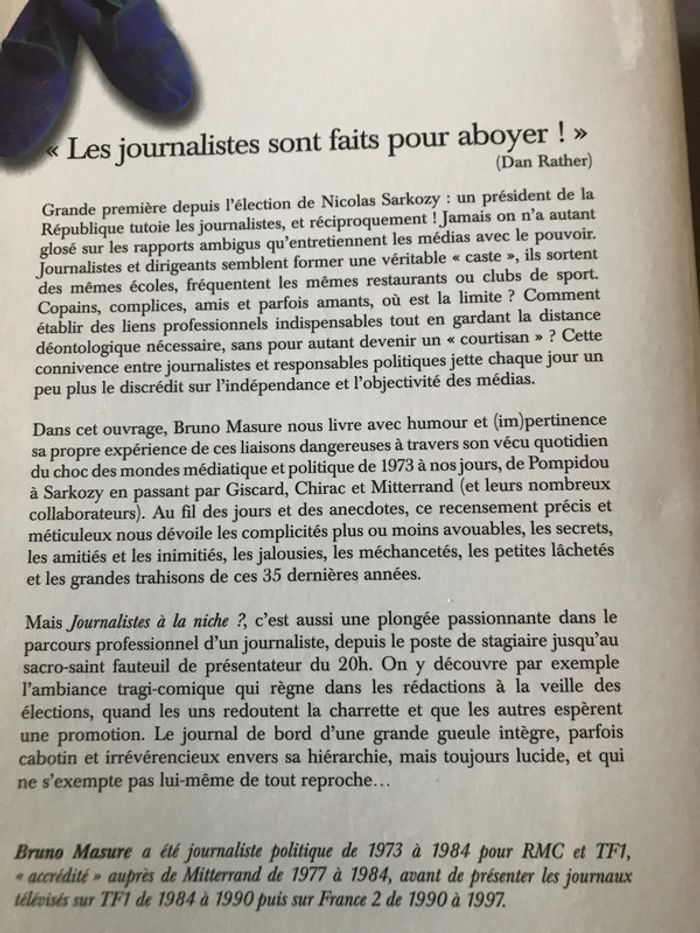 « Les journalistes sont faits pour aboyer ! »
(Dan Rather)

Grande première depuis l'élection de Nicolas Sarkozy : un président de la République tutoie les journalistes, et réciproquement ! Jamais on n'a autant glosé sur les rapports ambigus qu'entretiennent les médias avec le pouvoir. Journalistes et dirigeants semblent former une véritable « caste », ils sortent des mêmes écoles, fréquentent les mêmes restaurants ou clubs de sport. Copains, complices, amis et parfois amants, où est la limite ? Comment établir des liens professionnels indispensables tout en gardant la distance déontologique nécessaire, sans pour autant devenir un « courtisan » ? Cette connivence entre journalistes et responsables politiques jette chaque jour un peu plus le discrédit sur l'indépendance et l'objectivité des médias.

Dans cet ouvrage, Bruno Masure nous livre avec humour et (im)pertinence sa propre expérience de ces liaisons dangereuses à travers son vécu quotidien du choc des mondes médiatique et politique de 1973 à nos jours, de Pompidou à Sarkozy en passant par Giscard, Chirac et Mitterrand (et leurs nombreux collaborateurs). Au fil des jours et des anecdotes, ce recensement précis et méticuleux nous dévoile les complicités plus ou moins avouables, les secrets, les amitiés et les inimitiés, les jalousies, les méchancetés, les petites lâchetés et les grandes trahisons de ces 35 dernières années.

Mais Journalistes à la niche ?, c'est aussi une plongée passionnante dans le parcours professionnel d'un journaliste, depuis le poste de stagiaire jusqu'au sacro-saint fauteuil de présentateur du 20h. On y découvre par exemple l'ambiance tragi-comique qui règne dans les rédactions à la veille des élections, quand les uns redoutent la charrette et que les autres espèrent une promotion. Le journal de bord d'une grande gueule intègre, parfois cabotin et irrévérencieux envers sa hiérarchie, mais toujours lucide, et qui ne s'exempte pas lui-même de tout reproche…

Bruno Masure a été journaliste politique de 1973 à 1984 pour RMC et TF1, « accrédité » auprès de Mitterrand de 1977 à 1984, avant de présenter les journaux télévisés sur TF1 de 1984 à 1990 puis sur France 2 de 1990 à 1997.